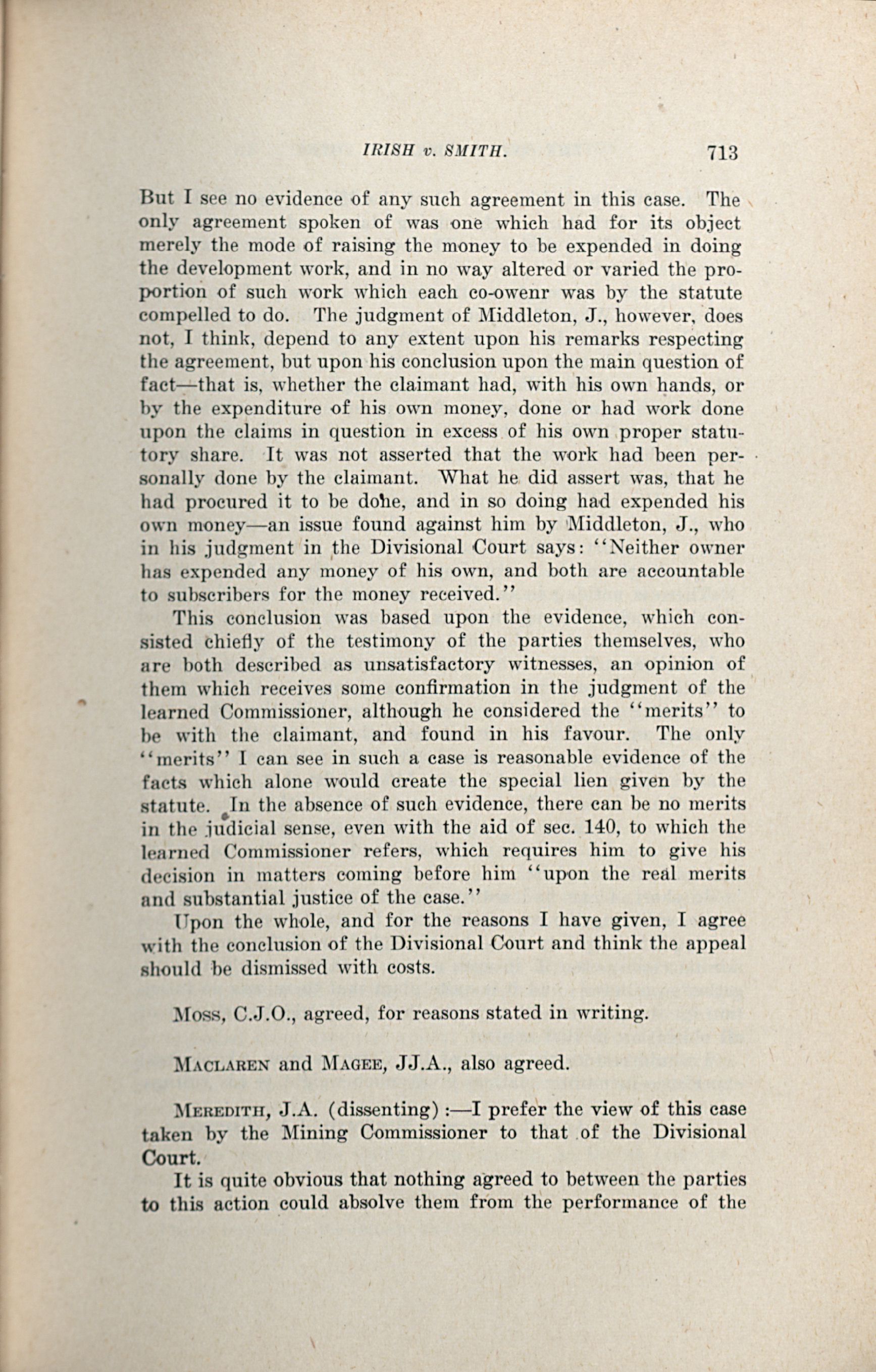 IRISH v. SMITH. 713

But I see no evidence of any such agreement in this case. The only agreement spoken of was one which had for its object merely the mode of raising the money to be expended in doing the development work, and in no way altered or varied the proportion of such work which each co-owenr was by the statute compelled to do. The judgment of Middleton, J., however, does not, I think, depend to any extent upon his remarks respecting the agreement, but upon his conclusion upon the main question of fact—that is, whether the claimant had, with his own hands, or by the expenditure of his own money, done or had work done upon the claims in question in excess of his own proper statutory share. It was not asserted that the work had been personally done by the claimant. What he did assert was, that he had procured it to be done, and in so doing had expended his own money—an issue found against him by Middleton, J., who in his judgment in the Divisional Court says: "Neither owner has expended any money of his own, and both are accountable to subscribers for the money received."

This conclusion was based upon the evidence, which consisted chiefly of the testimony of the parties themselves, who are both described as unsatisfactory witnesses, an opinion of them which receives some confirmation in the judgment of the learned Commissioner, although he considered the "merits" to be with the claimant, and found in his favour. The only "merits" I can see in such a case is reasonable evidence of the facts which alone would create the special lien given by the statute. In the absence of such evidence, there can be no merits in the judicial sense, even with the aid of sec. 140, to which the learned Commissioner refers, which requires him to give his decision in matters coming before him "upon the real merits and substantial justice of the case."

Upon the whole, and for the reasons I have given, I agree with the conclusion of the Divisional Court and think the appeal should be dismissed with costs.

Moss, C.J.O., agreed, for reasons stated in writing.

Maclaren and Magee, JJ.A., also agreed.

Meredith, J.A. (dissenting):—I prefer the view of this case taken by the Mining Commissioner to that of the Divisional Court.

It is quite obvious that nothing agreed to between the parties to this action could absolve them from the performance of the